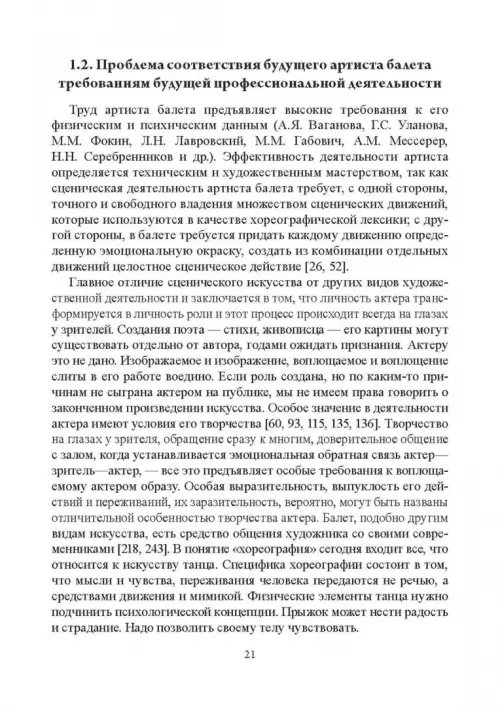 1.2. Проблема соответствия будущего артиста балета требованиям будущей профессиональной деятельности

Труд артиста балета предъявляет высокие требования к его физическим и психическим данным (А.Я. Ваганова, Г.С. Уланова, М.М. Фокин, Л.Н. Лавровский, М.М. Габович, А.М. Мессерер, Н.Н. Серебренников и др.). Эффективность деятельности артиста определяется техническим и художественным мастерством, так как сценическая деятельность артиста балета требует, с одной стороны, точного и свободного владения множеством сценических движений, которые используются в качестве хореографической лексики; с другой стороны, в балете требуется придать каждому движению определенную эмоциональную окраску, создать из комбинации отдельных движений целостное сценическое действие [26, 52].

Главное отличие сценического искусства от других видов художественной деятельности и заключается в том, что личность актера трансформируется в личность роли и этот процесс происходит всегда на глазах у зрителей. Создания поэта — стихи, живописца — его картины могут существовать отдельно от автора, годами ожидать признания. Актеру это не дано. Изображаемое и изображение, воплощаемое и воплощение слиты в его работе воедино. Если роль создана, но по каким-то причинам не сыграна актером на публике, мы не имеем права говорить о законченном произведении искусства. Особое значение в деятельности актера имеют условия его творчества [60, 93, 115, 135, 136]. Творчество на глазах у зрителя, обращение сразу к многим, доверительное общение с залом, когда устанавливается эмоциональная обратная связь актер—зритель—актер, — все это предъявляет особые требования к воплощаемому актером образу. Особая выразительность, выпуклость его действий и переживаний, их заразительность, вероятно, могут быть названы отличительной особенностью творчества актера. Балет, подобно другим видам искусства, есть средство общения художника со своими современниками [218, 243]. В понятие «хореография» сегодня входит все, что относится к искусству танца. Специфика хореографии состоит в том, что мысли и чувства, переживания человека передаются не речью, а средствами движения и мимикой. Физические элементы танца нужно подчинить психологической концепции. Прыжок может нести радость и страдание. Надо позволить своему телу чувствовать.

21